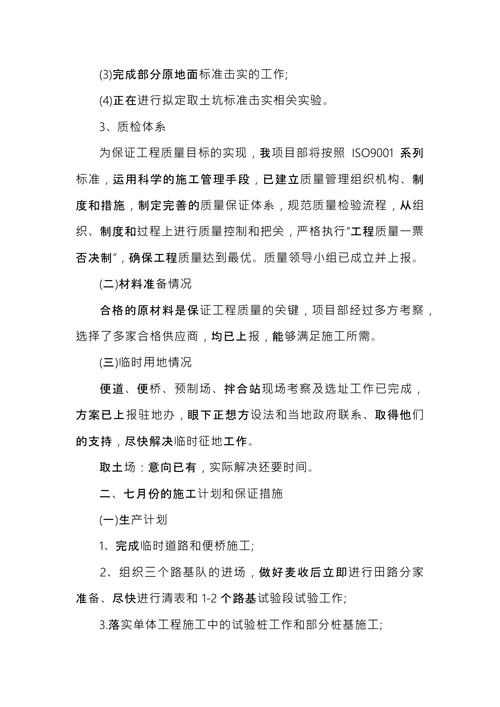 (3)完成部分原地面标准击实的工作;

(4)正在进行拟定取土坑标准击实相关实验。

3、质检体系

为保证工程质量目标的实现，我项目部将按照 ISO9001 系列标准，运用科学的施工管理手段，已建立质量管理组织机构、制度和措施，制定完善的质量保证体系，规范质量检验流程，从组织、制度和过程上进行质量控制和把关，严格执行"工程质量一票否决制"，确保工程质量达到最优。质量领导小组已成立并上报。

(二)材料准备情况

合格的原材料是保证工程质量的关键，项目部经过多方考察，选择了多家合格供应商，均已上报，能够满足施工所需。

(三)临时用地情况

便道、便桥、预制场、拌合站现场考察及选址工作已完成，方案已上报驻地办，眼下正想方设法和当地政府联系、取得他们的支持，尽快解决临时征地工作。

取土场：意向已有，实际解决还要时间。

二、七月份的施工计划和保证措施

(一)生产计划

1、完成临时道路和便桥施工;

2、组织三个路基队的进场，做好麦收后立即进行田路分家准备、尽快进行清表和 1-2 个路基试验段试验工作;

3.落实单体工程施工中的试验桩工作和部分桩基施工;